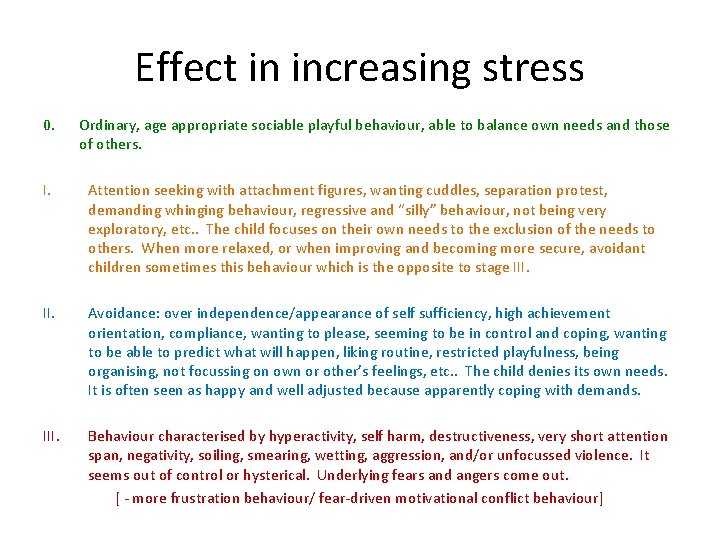 Effect in increasing stress

0. Ordinary, age appropriate sociable playful behaviour, able to balance own needs and those of others.

I. Attention seeking with attachment figures, wanting cuddles, separation protest, demanding whinging behaviour, regressive and "silly" behaviour, not being very exploratory, etc.. The child focuses on their own needs to the exclusion of the needs to others. When more relaxed, or when improving and becoming more secure, avoidant children sometimes this behaviour which is the opposite to stage III.

II. Avoidance: over independence/appearance of self sufficiency, high achievement orientation, compliance, wanting to please, seeming to be in control and coping, wanting to be able to predict what will happen, liking routine, restricted playfulness, being organising, not focussing on own or other's feelings, etc.. The child denies its own needs. It is often seen as happy and well adjusted because apparently coping with demands.

III. Behaviour characterised by hyperactivity, self harm, destructiveness, very short attention span, negativity, soiling, smearing, wetting, aggression, and/or unfocussed violence. It seems out of control or hysterical. Underlying fears and angers come out.

[ - more frustration behaviour/ fear-driven motivational conflict behaviour]